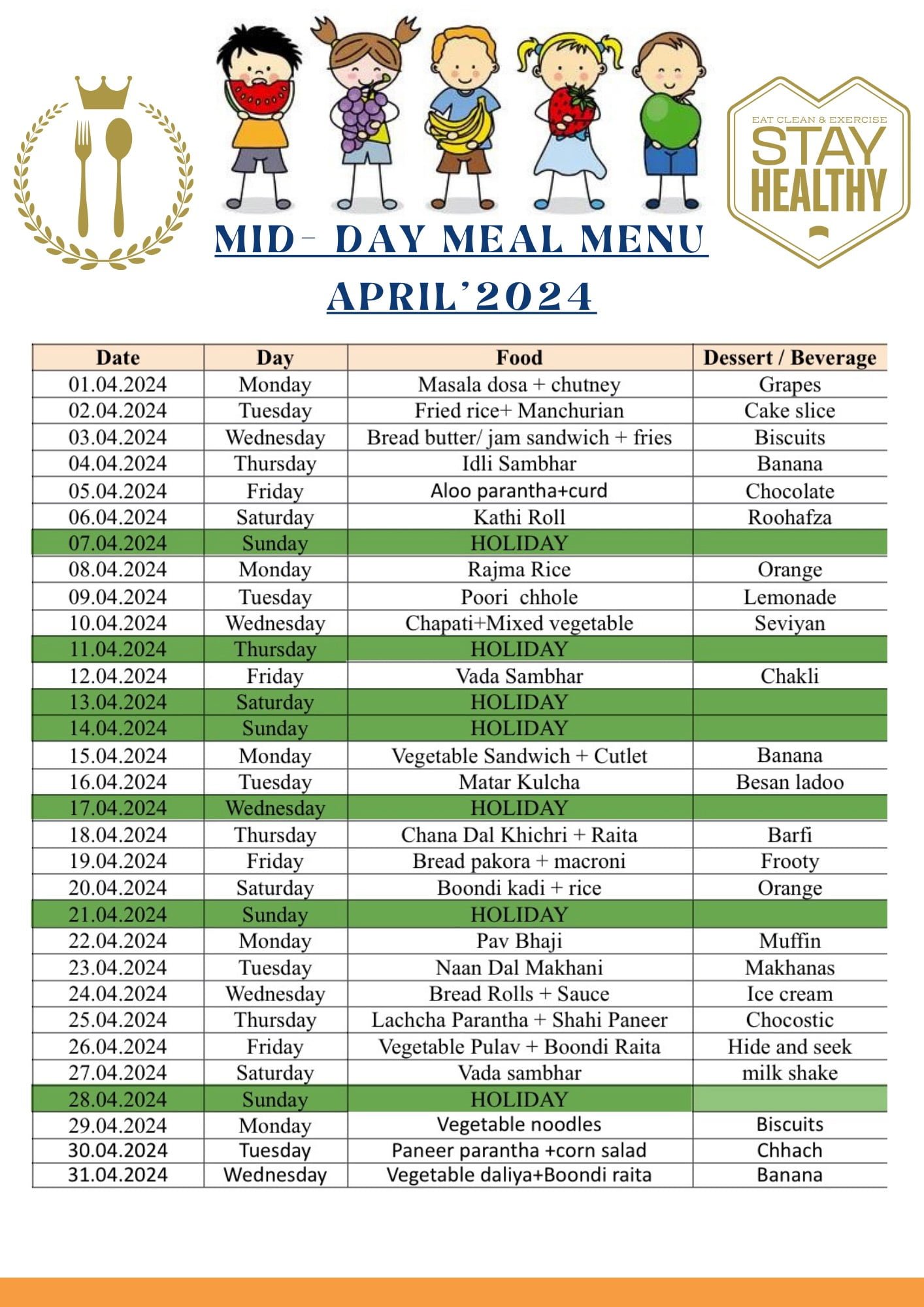 EAT CLEAN & EXERCISE
STAY HEALTHY

MID- DAY MEAL MENU
APRIL'2024

| Date | Day | Food | Dessert / Beverage |
|---|---|---|---|
| 01.04.2024 | Monday | Masala dosa + chutney | Grapes |
| 02.04.2024 | Tuesday | Fried rice+ Manchurian | Cake slice |
| 03.04.2024 | Wednesday | Bread butter/ jam sandwich + fries | Biscuits |
| 04.04.2024 | Thursday | Idli Sambhar | Banana |
| 05.04.2024 | Friday | Aloo parantha+curd | Chocolate |
| 06.04.2024 | Saturday | Kathi Roll | Roohafza |
| 07.04.2024 | Sunday | HOLIDAY | |
| 08.04.2024 | Monday | Rajma Rice | Orange |
| 09.04.2024 | Tuesday | Poori chhole | Lemonade |
| 10.04.2024 | Wednesday | Chapati+Mixed vegetable | Seviyan |
| 11.04.2024 | Thursday | HOLIDAY | |
| 12.04.2024 | Friday | Vada Sambhar | Chakli |
| 13.04.2024 | Saturday | HOLIDAY | |
| 14.04.2024 | Sunday | HOLIDAY | |
| 15.04.2024 | Monday | Vegetable Sandwich + Cutlet | Banana |
| 16.04.2024 | Tuesday | Matar Kulcha | Besan ladoo |
| 17.04.2024 | Wednesday | HOLIDAY | |
| 18.04.2024 | Thursday | Chana Dal Khichri + Raita | Barfi |
| 19.04.2024 | Friday | Bread pakora + macroni | Frooty |
| 20.04.2024 | Saturday | Boondi kadi + rice | Orange |
| 21.04.2024 | Sunday | HOLIDAY | |
| 22.04.2024 | Monday | Pav Bhaji | Muffin |
| 23.04.2024 | Tuesday | Naan Dal Makhani | Makhanas |
| 24.04.2024 | Wednesday | Bread Rolls + Sauce | Ice cream |
| 25.04.2024 | Thursday | Lachcha Parantha + Shahi Paneer | Chocostic |
| 26.04.2024 | Friday | Vegetable Pulav + Boondi Raita | Hide and seek |
| 27.04.2024 | Saturday | Vada sambhar | milk shake |
| 28.04.2024 | Sunday | HOLIDAY | |
| 29.04.2024 | Monday | Vegetable noodles | Biscuits |
| 30.04.2024 | Tuesday | Paneer parantha +corn salad | Chhach |
| 31.04.2024 | Wednesday | Vegetable daliya+Boondi raita | Banana |